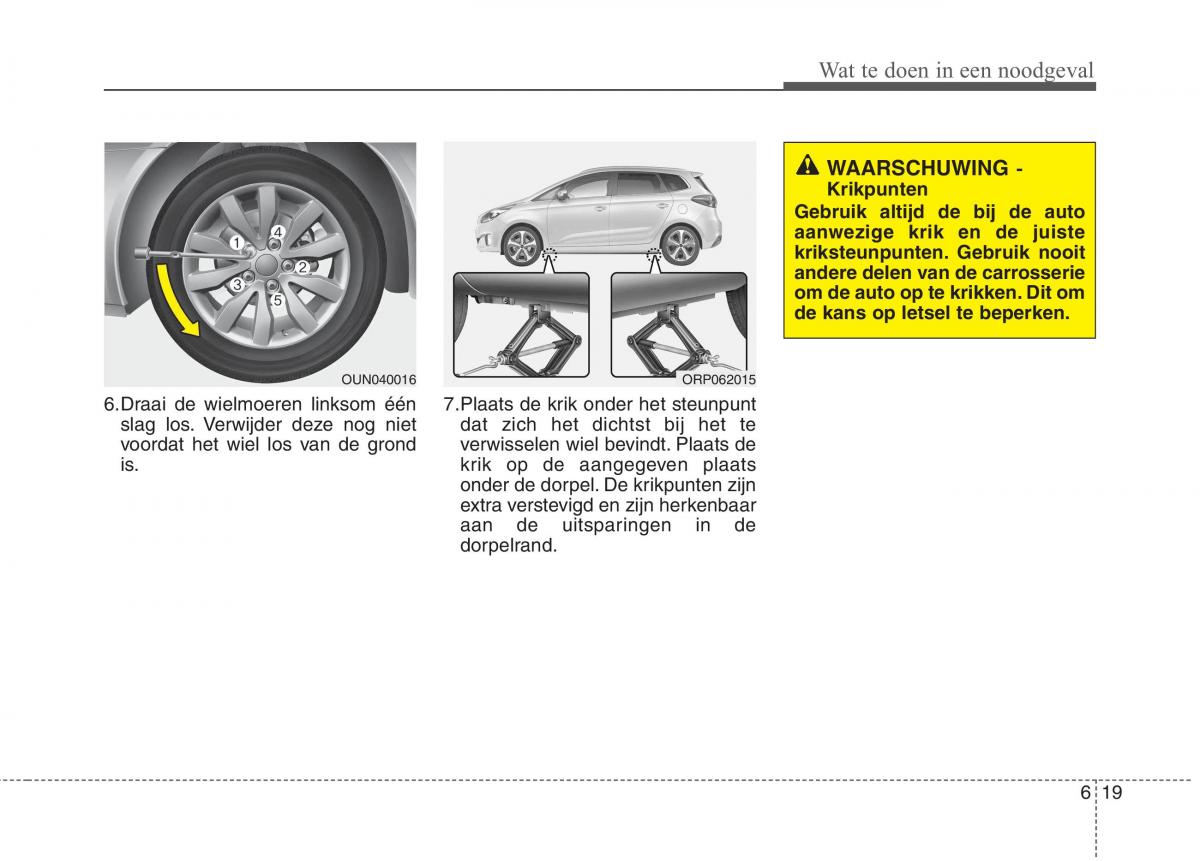 Wat te doen in een noodgeval

1
4
2
3
5

OUN040016

6.Draai de wielmoeren linksom één slag los. Verwijder deze nog niet voordat het wiel los van de grond is.

ORP062015

7.Plaats de krik onder het steunpunt dat zich het dichtst bij het te verwisselen wiel bevindt. Plaats de krik op de aangegeven plaats onder de dorpel. De krikpunten zijn extra verstevigd en zijn herkenbaar aan de uitsparingen in de dorpelrand.

WAARSCHUWING - Krikpunten
Gebruik altijd de bij de auto aanwezige krik en de juiste kriksteunpunten. Gebruik nooit andere delen van de carrosserie om de auto op te krikken. Dit om de kans op letsel te beperken.

6 19